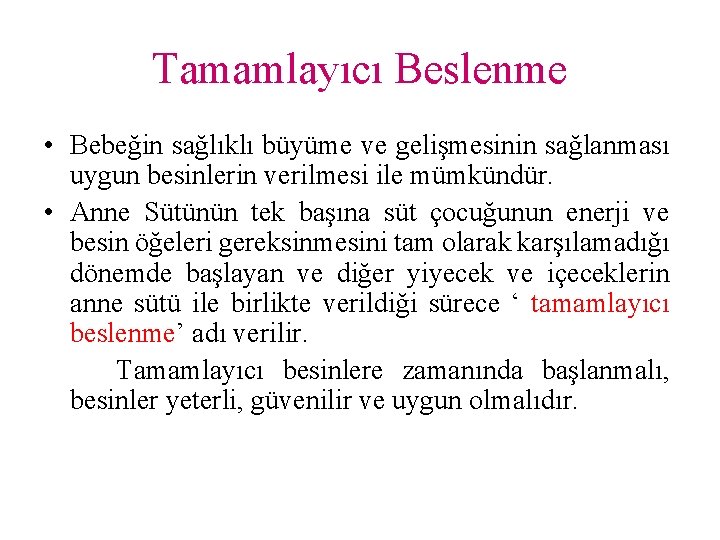 Tamamlayıcı Beslenme

• Bebeğin sağlıklı büyüme ve gelişmesinin sağlanması uygun besinlerin verilmesi ile mümkündür.

• Anne Sütünün tek başına süt çocuğunun enerji ve besin öğeleri gereksinmesini tam olarak karşılamadığı dönemde başlayan ve diğer yiyecek ve içeceklerin anne sütü ile birlikte verildiği sürece ‘ tamamlayıcı beslenme’ adı verilir.

Tamamlayıcı besinlere zamanında başlanmalı, besinler yeterli, güvenilir ve uygun olmalıdır.